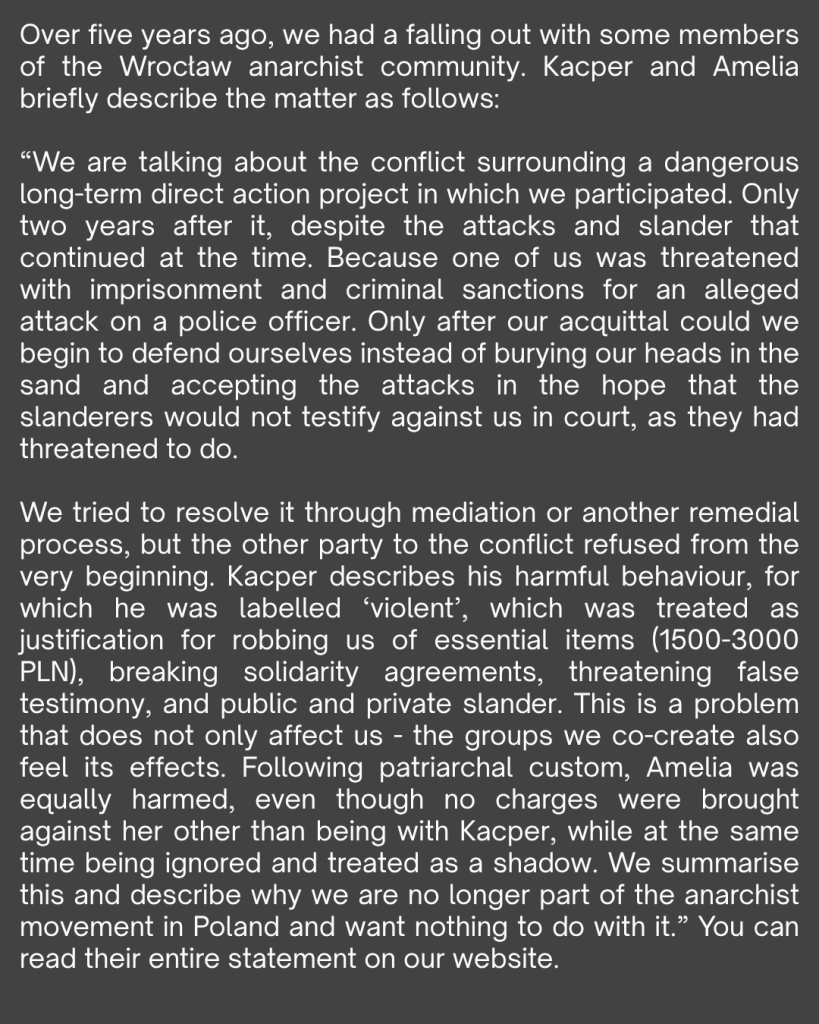 Over five years ago, we had a falling out with some members of the Wrocław anarchist community. Kacper and Amelia briefly describe the matter as follows:

“We are talking about the conflict surrounding a dangerous long-term direct action project in which we participated. Only two years after it, despite the attacks and slander that continued at the time. Because one of us was threatened with imprisonment and criminal sanctions for an alleged attack on a police officer. Only after our acquittal could we begin to defend ourselves instead of burying our heads in the sand and accepting the attacks in the hope that the slanderers would not testify against us in court, as they had threatened to do.

We tried to resolve it through mediation or another remedial process, but the other party to the conflict refused from the very beginning. Kacper describes his harmful behaviour, for which he was labelled ‘violent’, which was treated as justification for robbing us of essential items (1500-3000 PLN), breaking solidarity agreements, threatening false testimony, and public and private slander. This is a problem that does not only affect us - the groups we co-create also feel its effects. Following patriarchal custom, Amelia was equally harmed, even though no charges were brought against her other than being with Kacper, while at the same time being ignored and treated as a shadow. We summarise this and describe why we are no longer part of the anarchist movement in Poland and want nothing to do with it.” You can read their entire statement on our website.